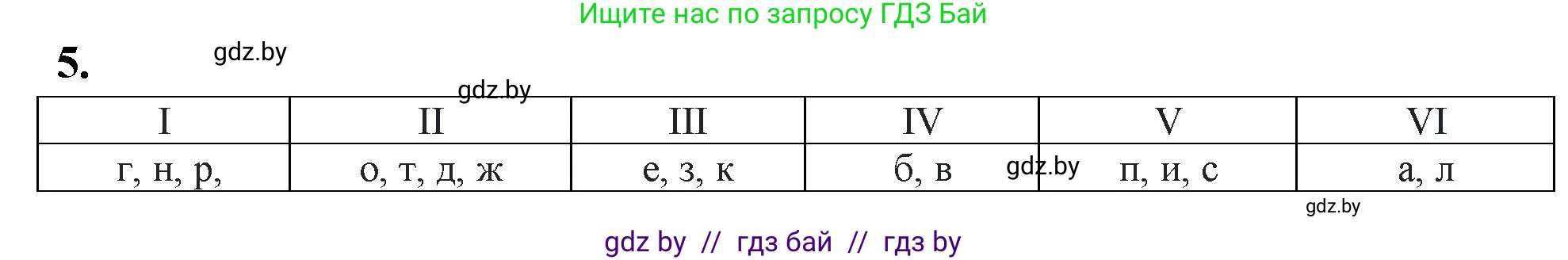 Ищите нас по запросу ГДЗ Бай

5.

gdz.by

gdz.by

| I | II | III | IV | V | VI |
|---|---|---|---|---|---|
| г, н, р, | о, т, д, ж | е, з, к | б, в | п, и, с | а, л |

gdz.by

gdz.by

gdz by // гдз бай // гдз by